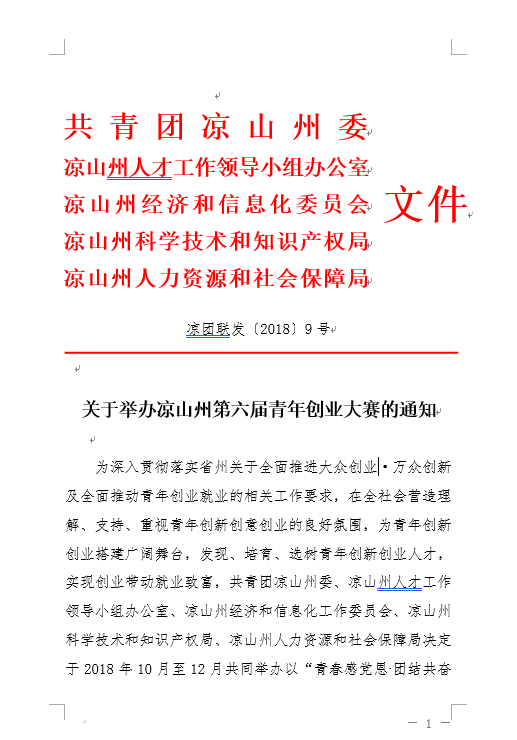 共青团凉山州委
凉山州人才工作领导小组办公室
凉山州经济和信息化委员会
凉山州科学技术和知识产权局
凉山州人力资源和社会保障局

文件

凉团联发〔2018〕9号

关于举办凉山州第六届青年创业大赛的通知

为深入贯彻落实省州关于全面推进大众创业·万众创新及全面推动青年创业就业的相关工作要求，在全社会营造理解、支持、重视青年创新创意创业的良好氛围，为青年创新创业搭建广阔舞台，发现、培育、选树青年创新创业人才，实现创业带动就业致富，共青团凉山州委、凉山州人才工作领导小组办公室、凉山州经济和信息化工作委员会、凉山州科学技术和知识产权局、凉山州人力资源和社会保障局决定于2018年10月至12月共同举办以“青春感党恩·团结共奋

— 1 —